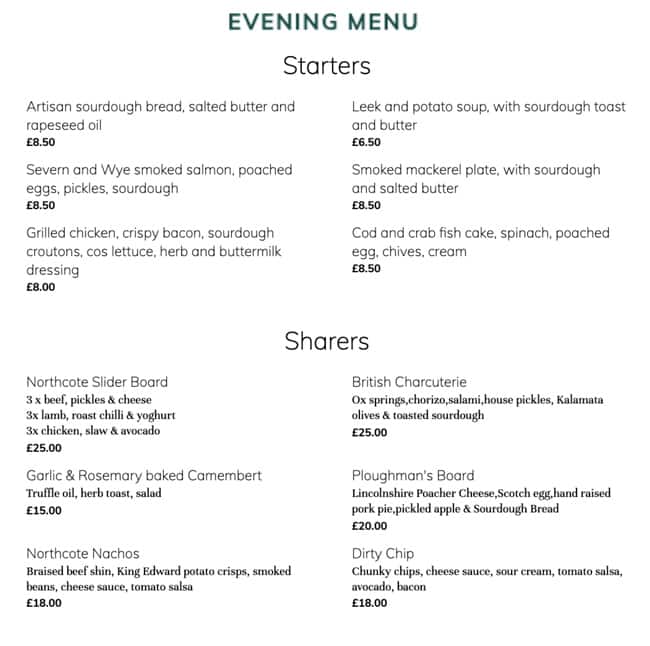 EVENING MENU

Starters

Artisan sourdough bread, salted butter and rapeseed oil
£8.50

Severn and Wye smoked salmon, poached eggs, pickles, sourdough
£8.50

Grilled chicken, crispy bacon, sourdough croutons, cos lettuce, herb and buttermilk dressing
£8.00

Leek and potato soup, with sourdough toast and butter
£6.50

Smoked mackerel plate, with sourdough and salted butter
£8.50

Cod and crab fish cake, spinach, poached egg, chives, cream
£8.50

Sharers

Northcote Slider Board
3 x beef, pickles & cheese
3x lamb, roast chilli & yoghurt
3x chicken, slaw & avocado
£25.00

Garlic & Rosemary baked Camembert
Truffle oil, herb toast, salad
£15.00

Northcote Nachos
Braised beef shin, King Edward potato crisps, smoked beans, cheese sauce, tomato salsa
£18.00

British Charcuterie
Ox springs,chorizo,salami,house pickles, Kalamata olives & toasted sourdough
£25.00

Ploughman's Board
Lincolnshire Poacher Cheese,Scotch egg,hand raised pork pie,pickled apple & Sourdough Bread
£20.00

Dirty Chip
Chunky chips, cheese sauce, sour cream, tomato salsa, avocado, bacon
£18.00